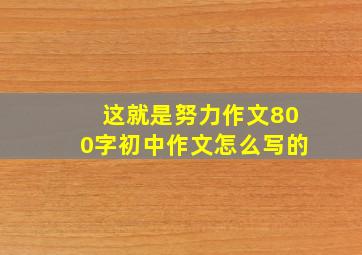 这就是努力作文800字初中作文怎么写的